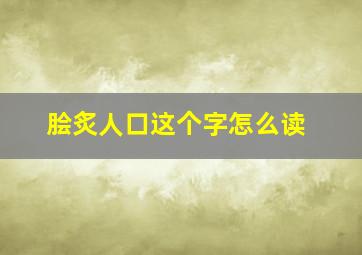 脍炙人口这个字怎么读